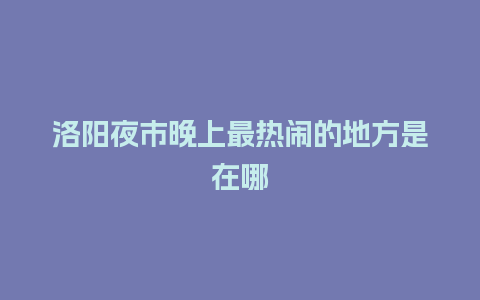 洛阳夜市晚上最热闹的地方是在哪